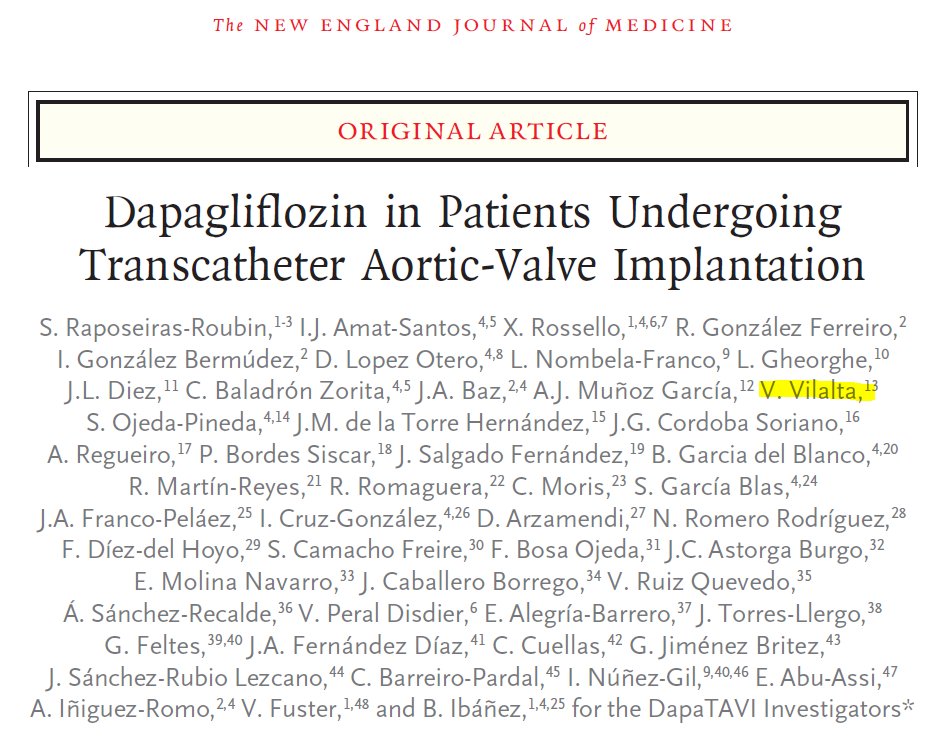 The NEW ENGLAND JOURNAL of MEDICINE

ORIGINAL ARTICLE

Dapagliflozin in Patients Undergoing Transcatheter Aortic-Valve Implantation

S. Raposeiras-Roubin,$^{1-3}$ I.J. Amat-Santos,$^{4,5}$ X. Rossello,$^{1,4,6,7}$ R. González Ferreiro,$^{2}$ I. González Bermúdez,$^{2}$ D. Lopez Otero,$^{4,8}$ L. Nombela-Franco,$^{9}$ L. Gheorghe,$^{10}$ J.L. Diez,$^{11}$ C. Baladrón Zorita,$^{4,5}$ J.A. Baz,$^{2,4}$ A.J. Muñoz García,$^{12}$ V. Vilalta,$^{13}$ S. Ojeda-Pineda,$^{4,14}$ J.M. de la Torre Hernández,$^{15}$ J.G. Cordoba Soriano,$^{16}$ A. Regueiro,$^{17}$ P. Bordes Siscar,$^{18}$ J. Salgado Fernández,$^{19}$ B. Garcia del Blanco,$^{4,20}$ R. Martín-Reyes,$^{21}$ R. Romaguera,$^{22}$ C. Moris,$^{23}$ S. García Blas,$^{4,24}$ J.A. Franco-Peláez,$^{25}$ I. Cruz-González,$^{4,26}$ D. Arzamendi,$^{27}$ N. Romero Rodríguez,$^{28}$ F. Díez-del Hoyo,$^{29}$ S. Camacho Freire,$^{30}$ F. Bosa Ojeda,$^{31}$ J.C. Astorga Burgo,$^{32}$ E. Molina Navarro,$^{33}$ J. Caballero Borrego,$^{34}$ V. Ruiz Quevedo,$^{35}$ Á. Sánchez-Recalde,$^{36}$ V. Peral Disdier,$^{6}$ E. Alegría-Barrero,$^{37}$ J. Torres-Llergo,$^{38}$ G. Feltes,$^{39,40}$ J.A. Fernández Díaz,$^{41}$ C. Cuellas,$^{42}$ G. Jiménez Britez,$^{43}$ J. Sánchez-Rubio Lezcano,$^{44}$ C. Barreiro-Pardal,$^{45}$ I. Núñez-Gil,$^{9,40,46}$ E. Abu-Assi,$^{47}$ A. Iñiguez-Romo,$^{2,4}$ V. Fuster,$^{1,48}$ and B. Ibáñez,$^{1,4,25}$ for the DapaTAVI Investigators*